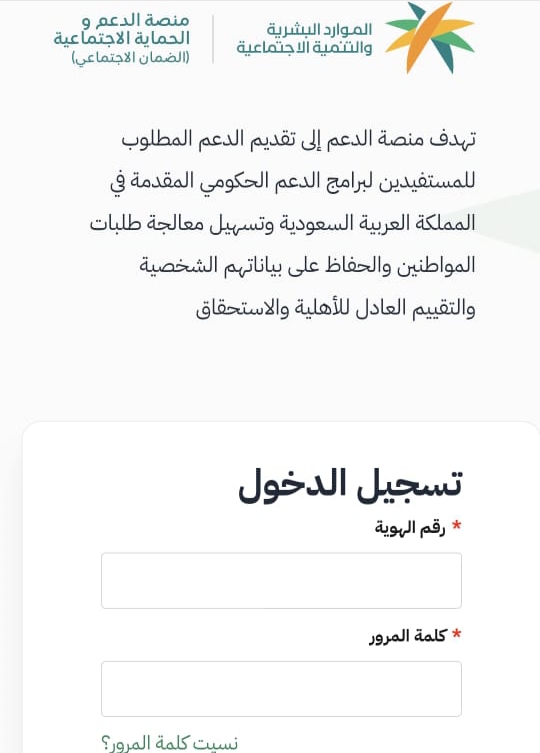 الموارد البشرية
والتنمية الاجتماعية

منصة الدعم و
الحماية الاجتماعية
(الضمان الاجتماعي)

تهدف منصة الدعم إلى تقديم الدعم المطلوب للمستفيدين لبرامج الدعم الحكومي المقدمة في المملكة العربية السعودية وتسهيل معالجة طلبات المواطنين والحفاظ على بياناتهم الشخصية والتقييم العادل للأهلية والاستحقاق

تسجيل الدخول

* رقم الهوية

* كلمة المرور

نسيت كلمة المرور؟